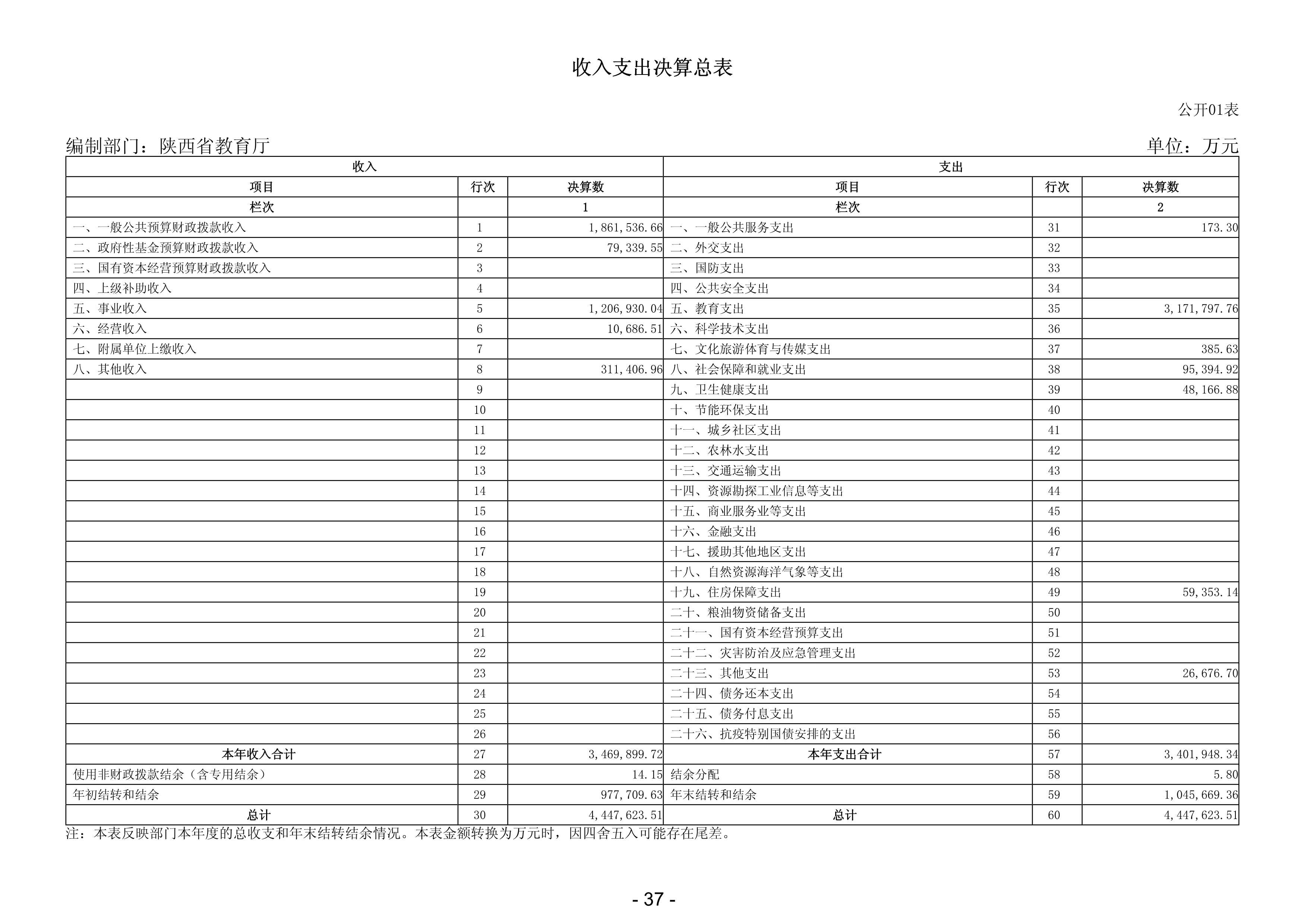 收入支出决算总表

公开01表

编制部门：陕西省教育厅

单位：万元

| 收入 | | | 支出 | | |
|---|---|---|---|---|---|
| 项目 | 行次 | 决算数 | 项目 | 行次 | 决算数 |
| 栏次 | | 1 | 栏次 | | 2 |
| 一、一般公共预算财政拨款收入 | 1 | 1,861,536.66 | 一、一般公共服务支出 | 31 | 173.30 |
| 二、政府性基金预算财政拨款收入 | 2 | 79,339.55 | 二、外交支出 | 32 | |
| 三、国有资本经营预算财政拨款收入 | 3 | | 三、国防支出 | 33 | |
| 四、上级补助收入 | 4 | | 四、公共安全支出 | 34 | |
| 五、事业收入 | 5 | 1,206,930.04 | 五、教育支出 | 35 | 3,171,797.76 |
| 六、经营收入 | 6 | 10,686.51 | 六、科学技术支出 | 36 | |
| 七、附属单位上缴收入 | 7 | | 七、文化旅游体育与传媒支出 | 37 | 385.63 |
| 八、其他收入 | 8 | 311,406.96 | 八、社会保障和就业支出 | 38 | 95,394.92 |
| | 9 | | 九、卫生健康支出 | 39 | 48,166.88 |
| | 10 | | 十、节能环保支出 | 40 | |
| | 11 | | 十一、城乡社区支出 | 41 | |
| | 12 | | 十二、农林水支出 | 42 | |
| | 13 | | 十三、交通运输支出 | 43 | |
| | 14 | | 十四、资源勘探工业信息等支出 | 44 | |
| | 15 | | 十五、商业服务业等支出 | 45 | |
| | 16 | | 十六、金融支出 | 46 | |
| | 17 | | 十七、援助其他地区支出 | 47 | |
| | 18 | | 十八、自然资源海洋气象等支出 | 48 | |
| | 19 | | 十九、住房保障支出 | 49 | 59,353.14 |
| | 20 | | 二十、粮油物资储备支出 | 50 | |
| | 21 | | 二十一、国有资本经营预算支出 | 51 | |
| | 22 | | 二十二、灾害防治及应急管理支出 | 52 | |
| | 23 | | 二十三、其他支出 | 53 | 26,676.70 |
| | 24 | | 二十四、债务还本支出 | 54 | |
| | 25 | | 二十五、债务付息支出 | 55 | |
| | 26 | | 二十六、抗疫特别国债安排的支出 | 56 | |
| 本年收入合计 | 27 | 3,469,899.72 | 本年支出合计 | 57 | 3,401,948.34 |
| 使用非财政拨款结余（含专用结余） | 28 | 14.15 | 结余分配 | 58 | 5.80 |
| 年初结转和结余 | 29 | 977,709.63 | 年末结转和结余 | 59 | 1,045,669.36 |
| 总计 | 30 | 4,447,623.51 | 总计 | 60 | 4,447,623.51 |

注：本表反映部门本年度的总收支和年末结转结余情况。本表金额转换为万元时，因四舍五入可能存在尾差。

- 37 -